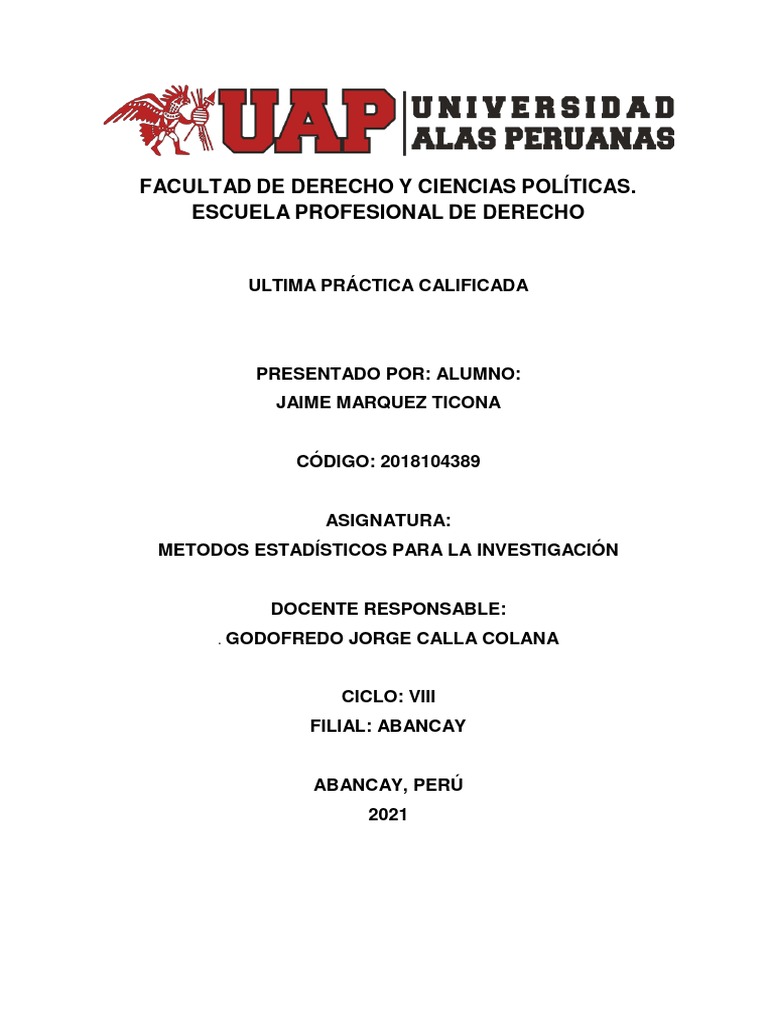 UAP UNIVERSIDAD ALAS PERUANAS

FACULTAD DE DERECHO Y CIENCIAS POLÍTICAS.
ESCUELA PROFESIONAL DE DERECHO

ULTIMA PRÁCTICA CALIFICADA

PRESENTADO POR: ALUMNO:
JAIME MARQUEZ TICONA

CÓDIGO: 2018104389

ASIGNATURA:
METODOS ESTADÍSTICOS PARA LA INVESTIGACIÓN

DOCENTE RESPONSABLE:
. GODOFREDO JORGE CALLA COLANA

CICLO: VIII
FILIAL: ABANCAY

ABANCAY, PERÚ
2021